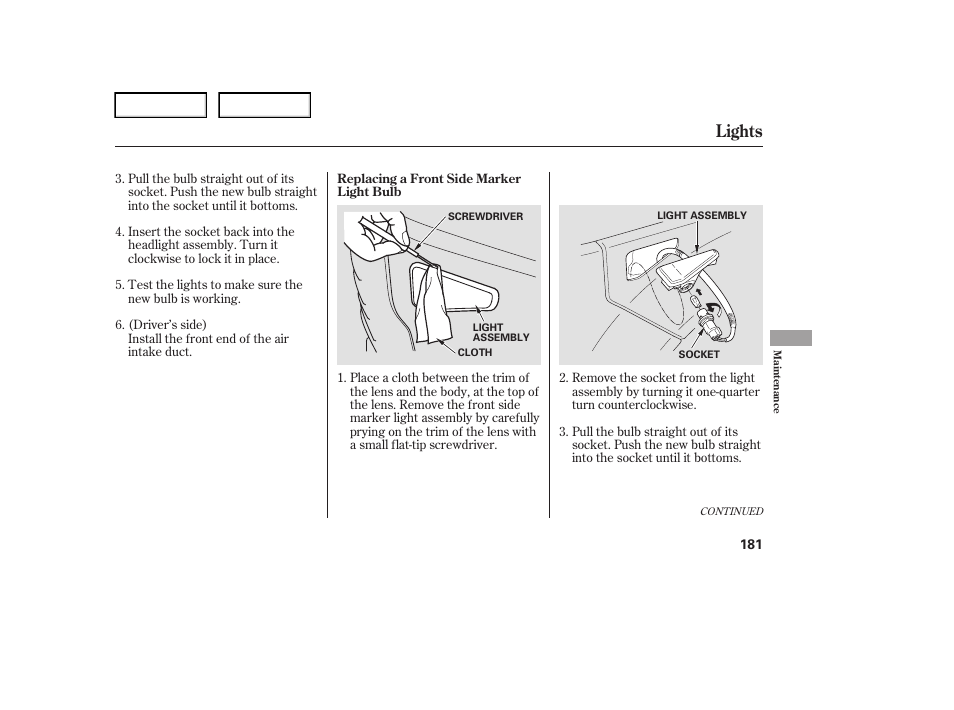 Lights

3. Pull the bulb straight out of its socket. Push the new bulb straight into the socket until it bottoms.

4. Insert the socket back into the headlight assembly. Turn it clockwise to lock it in place.

5. Test the lights to make sure the new bulb is working.

6. (Driver's side)
Install the front end of the air intake duct.

Replacing a Front Side Marker Light Bulb

SCREWDRIVER

LIGHT ASSEMBLY

CLOTH

1. Place a cloth between the trim of the lens and the body, at the top of the lens. Remove the front side marker light assembly by carefully prying on the trim of the lens with a small flat-tip screwdriver.

LIGHT ASSEMBLY

SOCKET

2. Remove the socket from the light assembly by turning it one-quarter turn counterclockwise.

3. Pull the bulb straight out of its socket. Push the new bulb straight into the socket until it bottoms.

CONTINUED

Maintenance

181